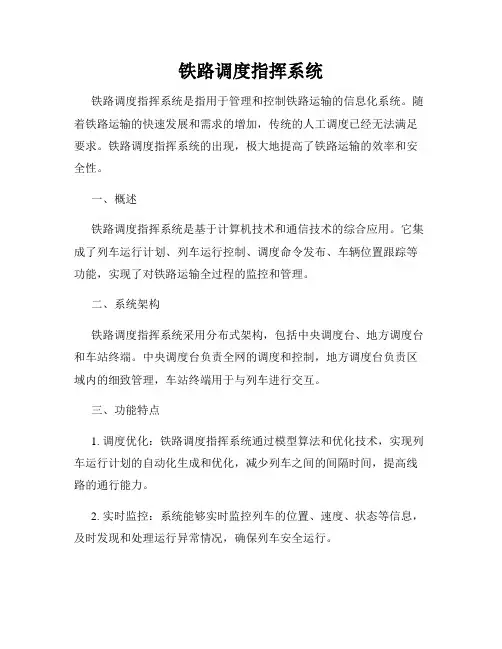 铁路调度指挥系统

铁路调度指挥系统是指用于管理和控制铁路运输的信息化系统。随着铁路运输的快速发展和需求的增加，传统的人工调度已经无法满足要求。铁路调度指挥系统的出现，极大地提高了铁路运输的效率和安全性。

一、概述

铁路调度指挥系统是基于计算机技术和通信技术的综合应用。它集成了列车运行计划、列车运行控制、调度命令发布、车辆位置跟踪等功能，实现了对铁路运输全过程的监控和管理。

二、系统架构

铁路调度指挥系统采用分布式架构，包括中央调度台、地方调度台和车站终端。中央调度台负责全网的调度和控制，地方调度台负责区域内的细致管理，车站终端用于与列车进行交互。

三、功能特点

1. 调度优化：铁路调度指挥系统通过模型算法和优化技术，实现列车运行计划的自动化生成和优化，减少列车之间的间隔时间，提高线路的通行能力。

2. 实时监控：系统能够实时监控列车的位置、速度、状态等信息，及时发现和处理运行异常情况，确保列车安全运行。